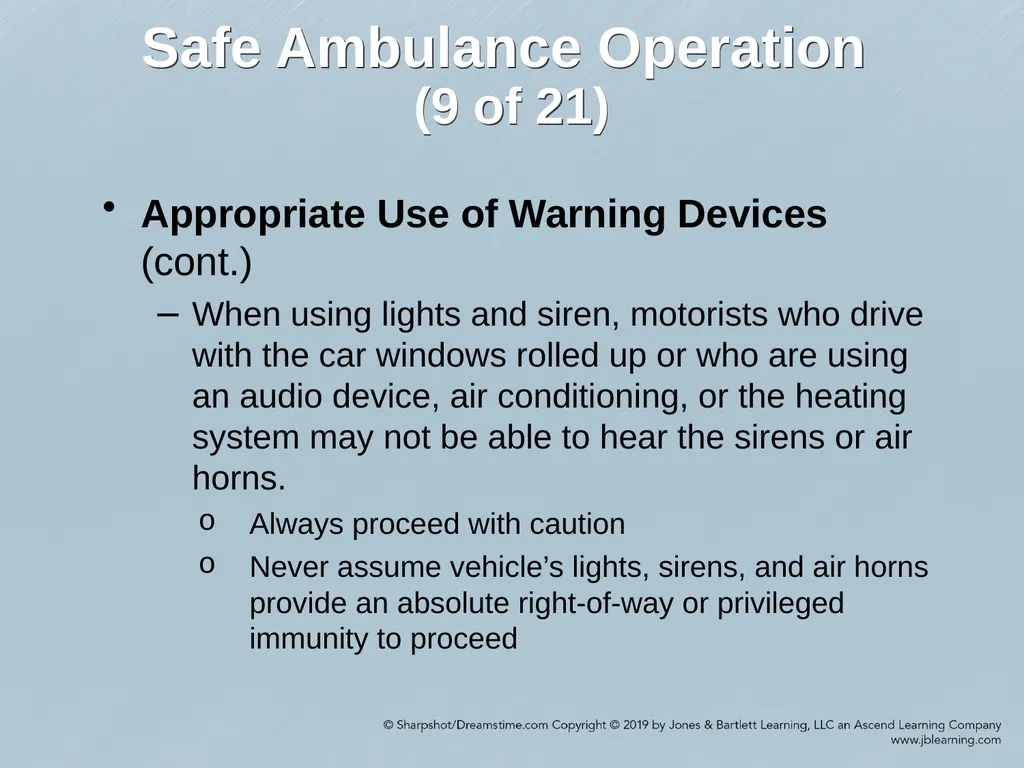 Safe Ambulance Operation (9 of 21)

• Appropriate Use of Warning Devices (cont.)

– When using lights and siren, motorists who drive with the car windows rolled up or who are using an audio device, air conditioning, or the heating system may not be able to hear the sirens or air horns.

o Always proceed with caution

o Never assume vehicle’s lights, sirens, and air horns provide an absolute right-of-way or privileged immunity to proceed

© Sharpshot/Dreamstime.com Copyright © 2019 by Jones & Bartlett Learning, LLC an Ascend Learning Company
www.jblearning.com